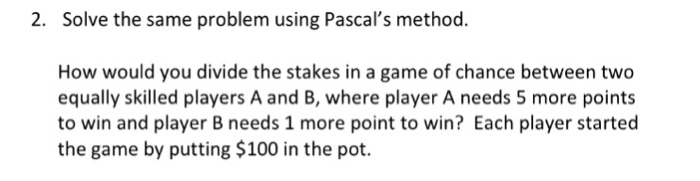 2. Solve the same problem using Pascal's method.

How would you divide the stakes in a game of chance between two equally skilled players A and B, where player A needs 5 more points to win and player B needs 1 more point to win? Each player started the game by putting \$100 in the pot.